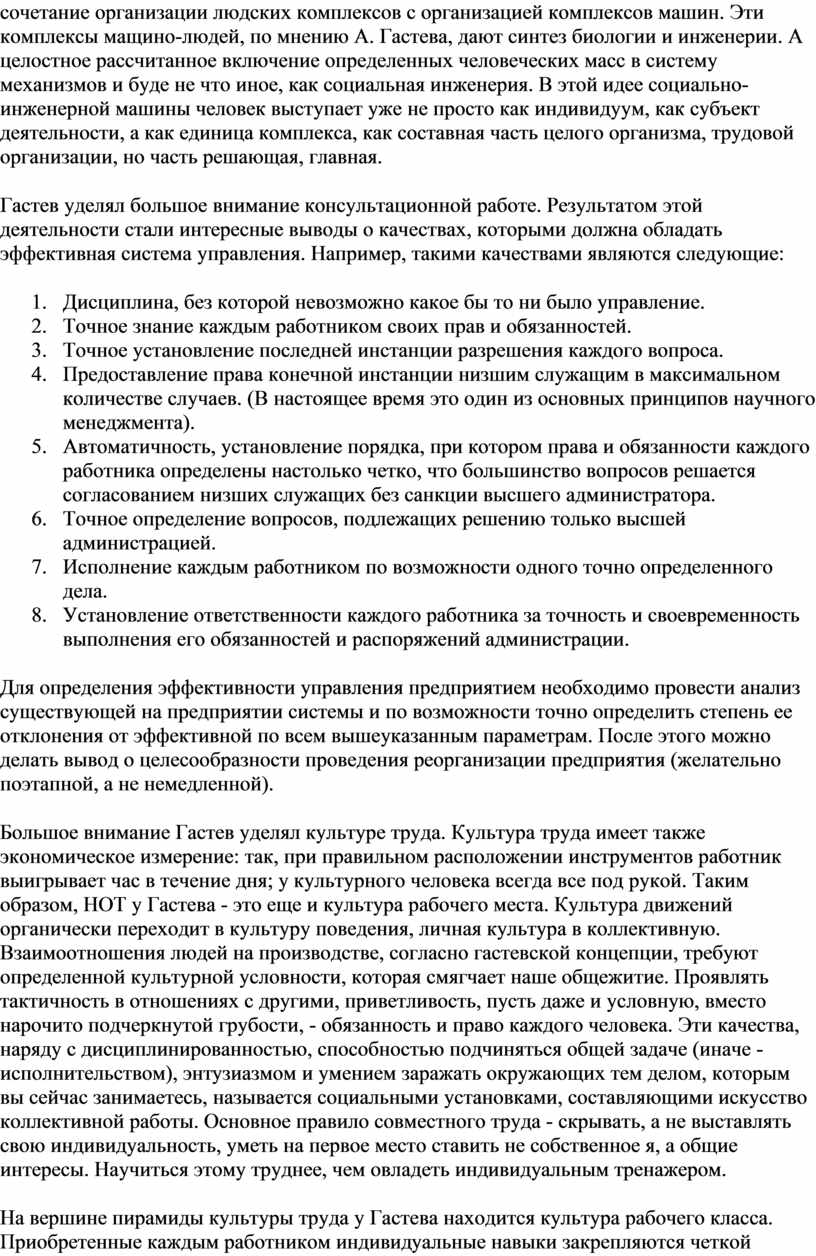 сочетание организации людских комплексов с организацией комплексов машин. Эти комплексы мащино-людей, по мнению А. Гастева, дают синтез биологии и инженерии. А целостное рассчитанное включение определенных человеческих масс в систему механизмов и буде не что иное, как социальная инженерия. В этой идее социально-инженерной машины человек выступает уже не просто как индивидуум, как субъект деятельности, а как единица комплекса, как составная часть целого организма, трудовой организации, но часть решающая, главная.

Гастев уделял большое внимание консультационной работе. Результатом этой деятельности стали интересные выводы о качествах, которыми должна обладать эффективная система управления. Например, такими качествами являются следующие:

1. Дисциплина, без которой невозможно какое бы то ни было управление.
2. Точное знание каждым работником своих прав и обязанностей.
3. Точное установление последней инстанции разрешения каждого вопроса.
4. Предоставление права конечной инстанции низшим служащим в максимальном количестве случаев. (В настоящее время это один из основных принципов научного менеджмента).
5. Автоматичность, установление порядка, при котором права и обязанности каждого работника определены настолько четко, что большинство вопросов решается согласованием низших служащих без санкции высшего администратора.
6. Точное определение вопросов, подлежащих решению только высшей администрацией.
7. Исполнение каждым работником по возможности одного точно определенного дела.
8. Установление ответственности каждого работника за точность и своевременность выполнения его обязанностей и распоряжений администрации.

Для определения эффективности управления предприятием необходимо провести анализ существующей на предприятии системы и по возможности точно определить степень ее отклонения от эффективной по всем вышеуказанным параметрам. После этого можно делать вывод о целесообразности проведения реорганизации предприятия (желательно поэтапной, а не немедленной).

Большое внимание Гастев уделял культуре труда. Культура труда имеет также экономическое измерение: так, при правильном расположении инструментов работник выигрывает час в течение дня; у культурного человека всегда все под рукой. Таким образом, НОТ у Гастева - это еще и культура рабочего места. Культура движений органически переходит в культуру поведения, личная культура в коллективную. Взаимоотношения людей на производстве, согласно гастевской концепции, требуют определенной культурной условности, которая смягчает наше общежитие. Проявлять тактичность в отношениях с другими, приветливость, пусть даже и условную, вместо нарочито подчеркнутой грубости, - обязанность и право каждого человека. Эти качества, наряду с дисциплинированностью, способностью подчиняться общей задаче (иначе - исполнительством), энтузиазмом и умением заражать окружающих тем делом, которым вы сейчас занимаетесь, называется социальными установками, составляющими искусство коллективной работы. Основное правило совместного труда - скрывать, а не выставлять свою индивидуальность, уметь на первое место ставить не собственное я, а общие интересы. Научиться этому труднее, чем овладеть индивидуальным тренажером.

На вершине пирамиды культуры труда у Гастева находится культура рабочего класса. Приобретенные каждым работником индивидуальные навыки закрепляются четкой